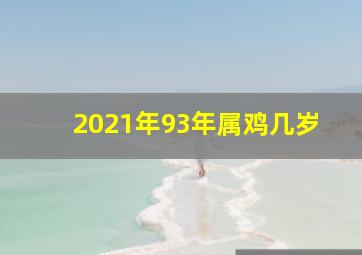 2021年93年属鸡几岁